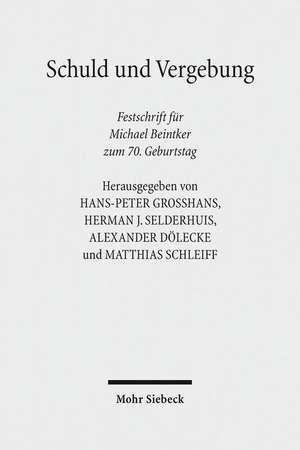 Schuld und Vergebung

Festschrift für
Michael Beintker
zum 70. Geburtstag

Herausgegeben von
HANS-PETER GROSSHANS,
HERMAN J. SELDERHUIS,
ALEXANDER DÖLECKE
und MATTHIAS SCHLEIFF

Mohr Siebeck